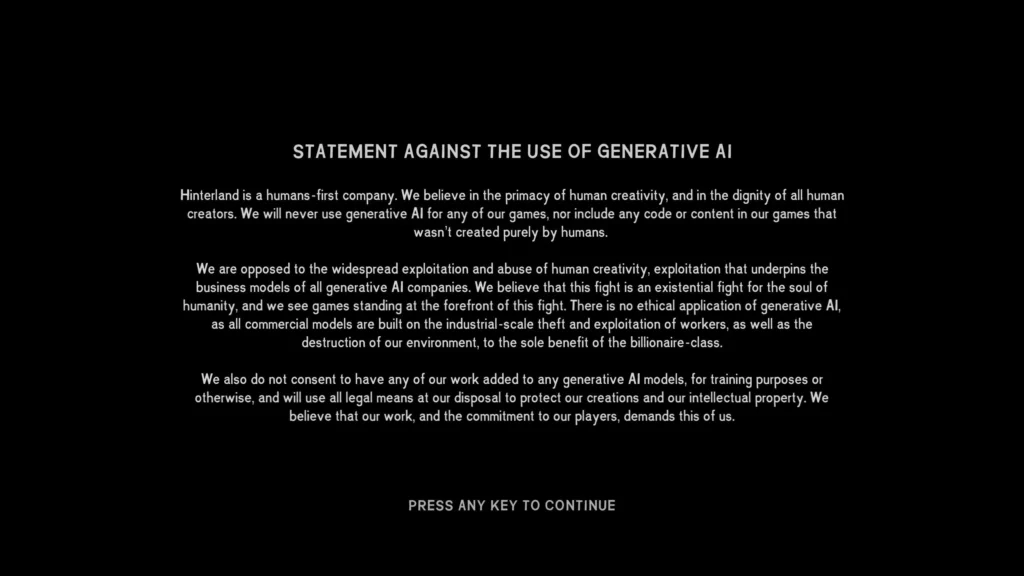 STATEMENT AGAINST THE USE OF GENERATIVE AI

Hinterland is a humans-first company. We believe in the primacy of human creativity, and in the dignity of all human creators. We will never use generative AI for any of our games, nor include any code or content in our games that wasn't created purely by humans.

We are opposed to the widespread exploitation and abuse of human creativity, exploitation that underpins the business models of all generative AI companies. We believe that this fight is an existential fight for the soul of humanity, and we see games standing at the forefront of this fight. There is no ethical application of generative AI, as all commercial models are built on the industrial-scale theft and exploitation of workers, as well as the destruction of our environment, to the sole benefit of the billionaire-class.

We also do not consent to have any of our work added to any generative AI models, for training purposes or otherwise, and will use all legal means at our disposal to protect our creations and our intellectual property. We believe that our work, and the commitment to our players, demands this of us.

PRESS ANY KEY TO CONTINUE